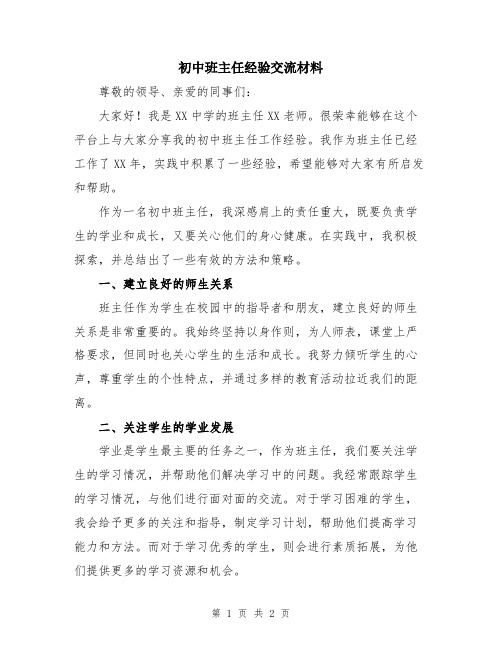 初中班主任经验交流材料

尊敬的领导、亲爱的同事们：

大家好！我是XX中学的班主任XX老师。很荣幸能够在这个平台上与大家分享我的初中班主任工作经验。我作为班主任已经工作了XX年，实践中积累了一些经验，希望能够对大家有所启发和帮助。

作为一名初中班主任，我深感肩上的责任重大，既要负责学生的学业和成长，又要关心他们的身心健康。在实践中，我积极探索，并总结出了一些有效的方法和策略。

一、建立良好的师生关系

班主任作为学生在校园中的指导者和朋友，建立良好的师生关系是非常重要的。我始终坚持以身作则，为人师表，课堂上严格要求，但同时也关心学生的生活和成长。我努力倾听学生的心声，尊重学生的个性特点，并通过多样的教育活动拉近我们的距离。

二、关注学生的学业发展

学业是学生最主要的任务之一，作为班主任，我们要关注学生的学习情况，并帮助他们解决学习中的问题。我经常跟踪学生的学习情况，与他们进行面对面的交流。对于学习困难的学生，我会给予更多的关注和指导，制定学习计划，帮助他们提高学习能力和方法。而对于学习优秀的学生，则会进行素质拓展，为他们提供更多的学习资源和机会。

第 1 页 共 2 页